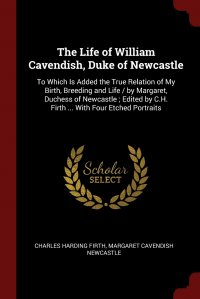 The Life of William Cavendish, Duke of Newcastle

To Which Is Added the True Relation of My Birth, Breeding and Life / by Margaret, Duchess of Newcastle ; Edited by C.H. Firth ... With Four Etched Portraits

Scholar SELECT

CHARLES HARDING FIRTH, MARGARET CAVENDISH NEWCASTLE